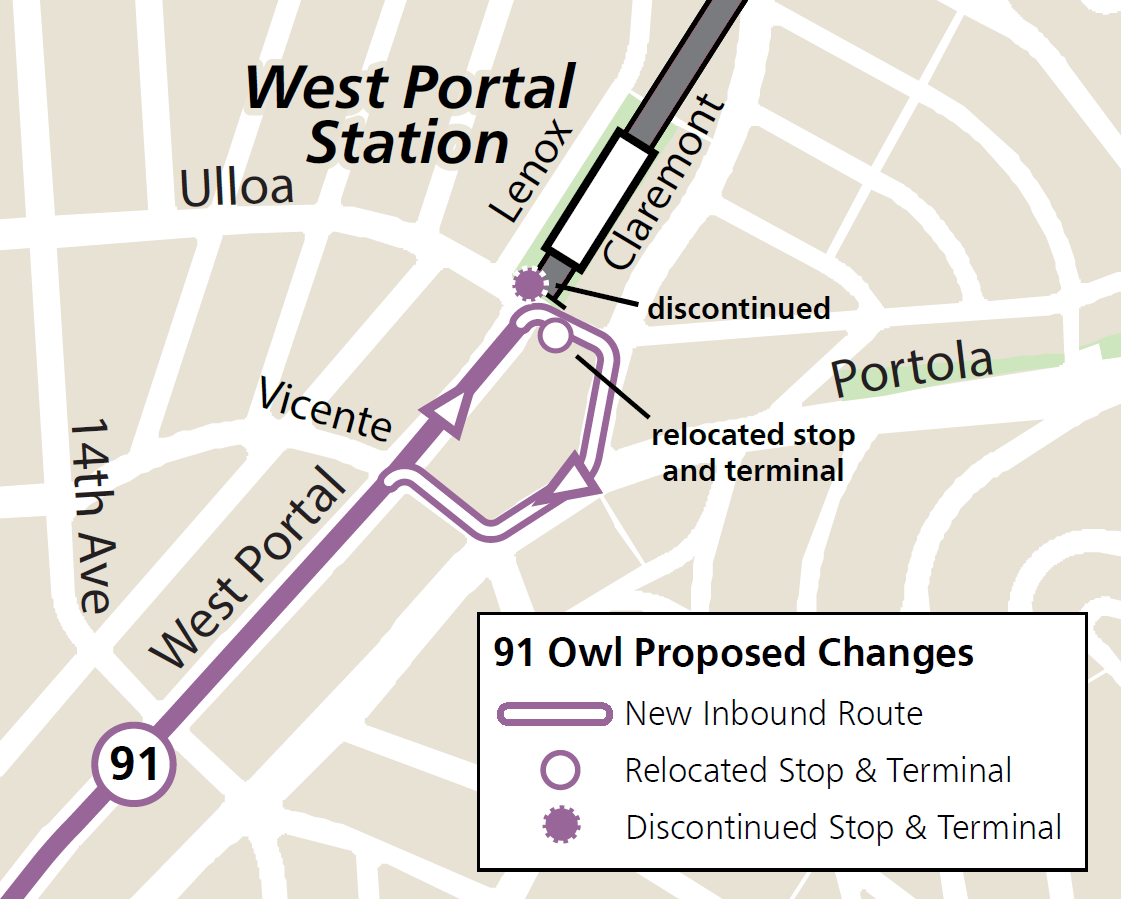 West Portal Station

Ulloa

Lenox

Claremont

discontinued

Portola

Vicente

relocated stop and terminal

14th Ave

West Portal

91

91 Owl Proposed Changes

New Inbound Route

Relocated Stop & Terminal

Discontinued Stop & Terminal